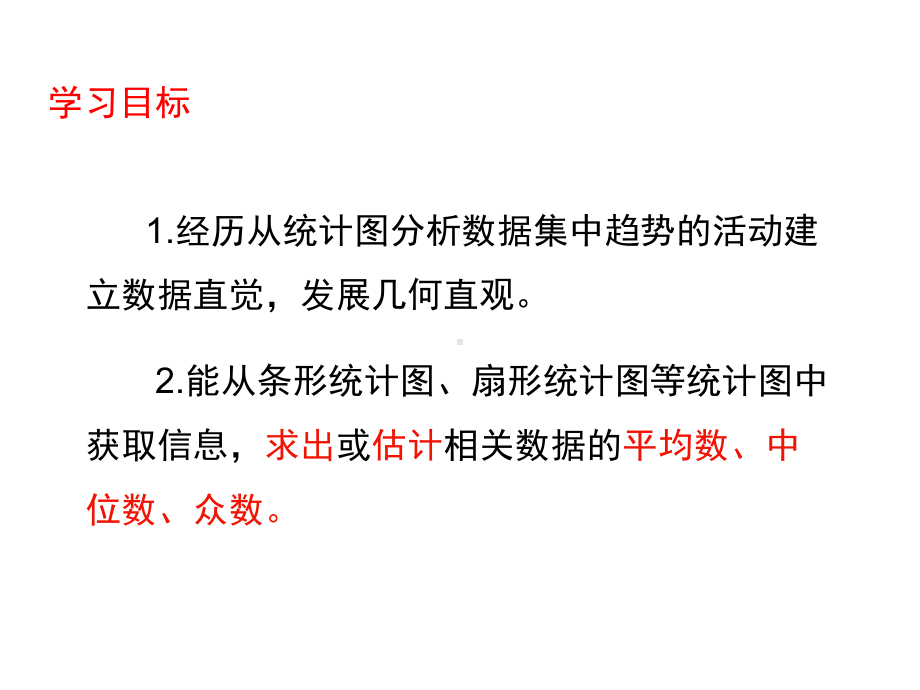 学习目标

1.经历从统计图分析数据集中趋势的活动建立数据直觉，发展几何直观。

2.能从条形统计图、扇形统计图等统计图中获取信息，求出或估计相关数据的平均数、中位数、众数。